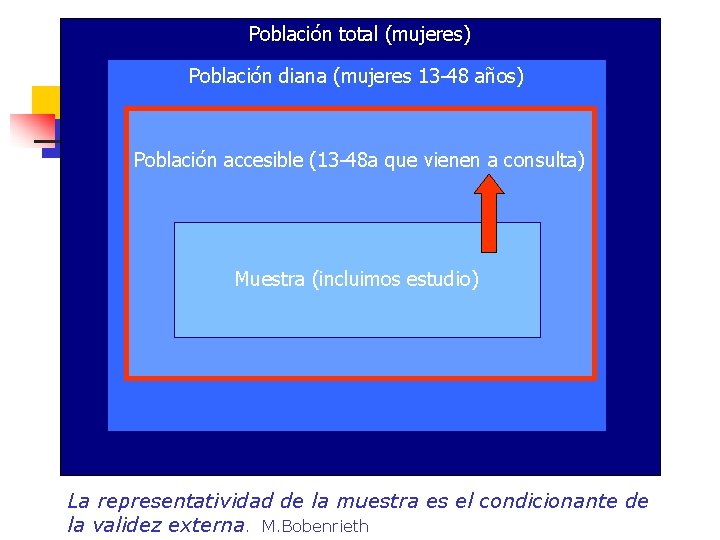 Población total (mujeres)

Población diana (mujeres 13-48 años)

Población accesible (13-48a que vienen a consulta)

Muestra (incluimos estudio)

La representatividad de la muestra es el condicionante de la validez externa. M.Bobenrieth